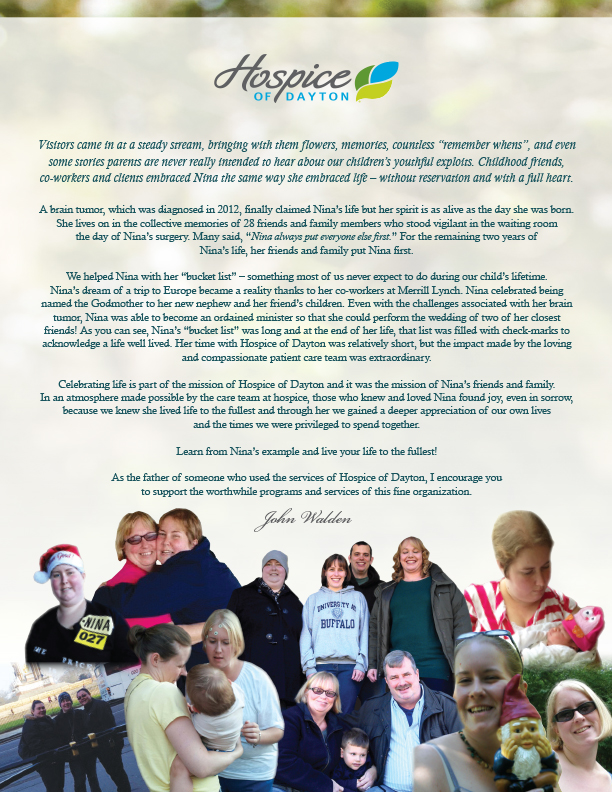 Hospice OF DAYTON

Visitors came in at a steady stream, bringing with them flowers, memories, countless "remember whens", and even some stories parents are never really intended to hear about our children's youthful exploits. Childhood friends, co-workers and clients embraced Nina the same way she embraced life – without reservation and with a full heart.

A brain tumor, which was diagnosed in 2012, finally claimed Nina's life but her spirit is as alive as the day she was born. She lives on in the collective memories of 28 friends and family members who stood vigilant in the waiting room the day of Nina's surgery. Many said, "Nina always put everyone else first." For the remaining two years of Nina's life, her friends and family put Nina first.

We helped Nina with her "bucket list" – something most of us never expect to do during our child's lifetime. Nina's dream of a trip to Europe became a reality thanks to her co-workers at Merrill Lynch. Nina celebrated being named the Godmother to her new nephew and her friend's children. Even with the challenges associated with her brain tumor, Nina was able to become an ordained minister so that she could perform the wedding of two of her closest friends! As you can see, Nina's "bucket list" was long and at the end of her life, that list was filled with check-marks to acknowledge a life well lived. Her time with Hospice of Dayton was relatively short, but the impact made by the loving and compassionate patient care team was extraordinary.

Celebrating life is part of the mission of Hospice of Dayton and it was the mission of Nina's friends and family. In an atmosphere made possible by the care team at hospice, those who knew and loved Nina found joy, even in sorrow, because we knew she lived life to the fullest and through her we gained a deeper appreciation of our own lives and the times we were privileged to spend together.

Learn from Nina's example and live your life to the fullest!

As the father of someone who used the services of Hospice of Dayton, I encourage you to support the worthwhile programs and services of this fine organization.

John Walden

NINA
027

UNIVERSITY AT
BUFFALO